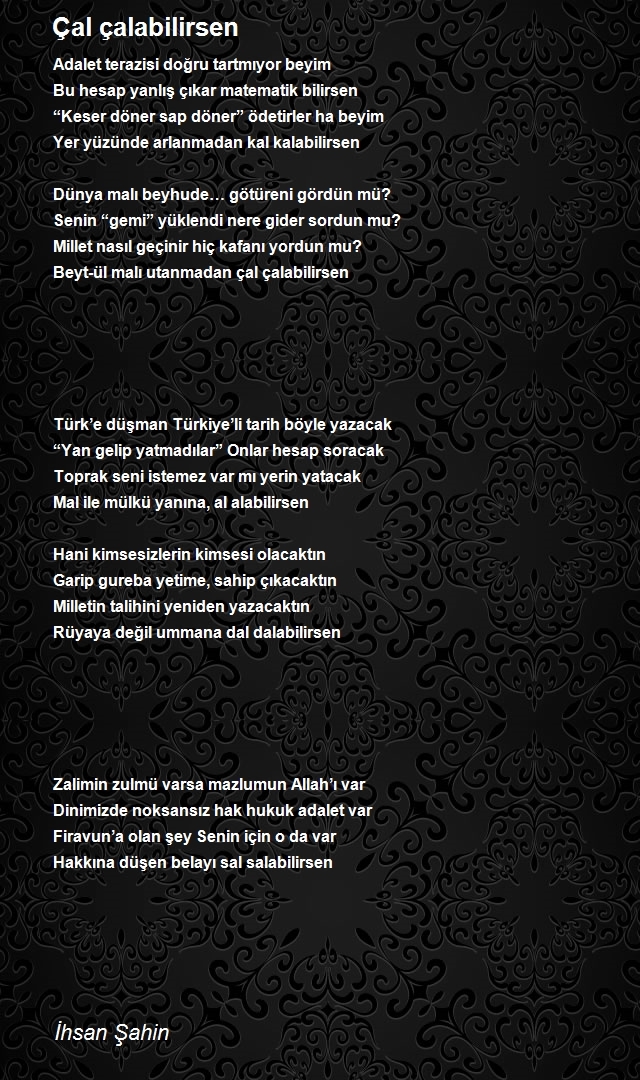 Çal çalabilirsen

Adalet terazisi doğru tartmıyor beyim
Bu hesap yanlış çıkar matematik bilirsen
“Keser döner sap döner” ödetirler ha beyim
Yer yüzünde arlanmadan kal kalabilirsen

Dünya malı beyhude… götüreni gördün mü?
Senin “gemi” yüklendi nere gider sordun mu?
Millet nasıl geçinir hiç kafanı yordun mu?
Beyt-ül malı utanmadan çal çalabilirsen

Türk’e düşman Türkiye’li tarih böyle yazacak
“Yan gelip yatmadılar” Onlar hesap soracak
Toprak seni istemez var mı yerin yatacak
Mal ile mülkü yanına, al alabilirsen

Hani kimsesizlerin kimsesi olacaktın
Garip gureba yetime, sahip çıkacaktın
Milletin talihini yeniden yazacaktın
Rüyaya değil ummana dal dalabilirsen

Zalimin zulmü varsa mazlumun Allah’ı var
Dinimizde noksansız hak hukuk adalet var
Firavun’a olan şey Senin için o da var
Hakkına düşen belayı sal salabilirsen

İhsan Şahin